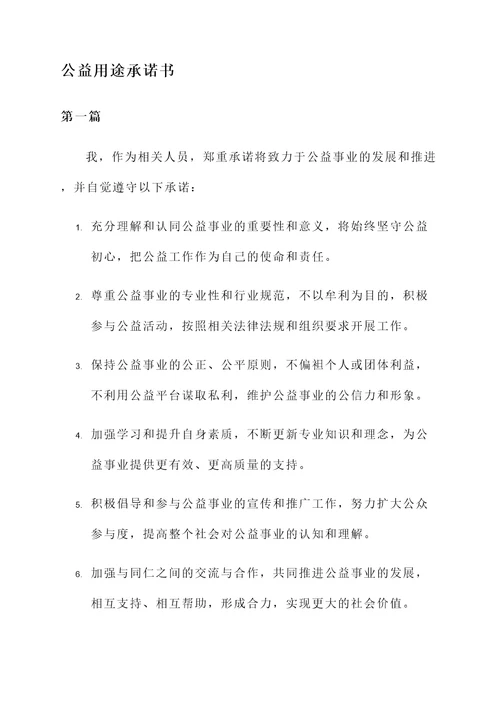 公益用途承诺书

第一篇

我，作为相关人员，郑重承诺将致力于公益事业的发展和推进，并自觉遵守以下承诺：

1. 充分理解和认同公益事业的重要性和意义，将始终坚守公益初心，把公益工作作为自己的使命和责任。

2. 尊重公益事业的专业性和行业规范，不以牟利为目的，积极参与公益活动，按照相关法律法规和组织要求开展工作。

3. 保持公益事业的公正、公平原则，不偏袒个人或团体利益，不利用公益平台谋取私利，维护公益事业的公信力和形象。

4. 加强学习和提升自身素质，不断更新专业知识和理念，为公益事业提供更有效、更高质量的支持。

5. 积极倡导和参与公益事业的宣传和推广工作，努力扩大公众参与度，提高整个社会对公益事业的认知和理解。

6. 加强与同仁之间的交流与合作，共同推进公益事业的发展，相互支持、相互帮助，形成合力，实现更大的社会价值。